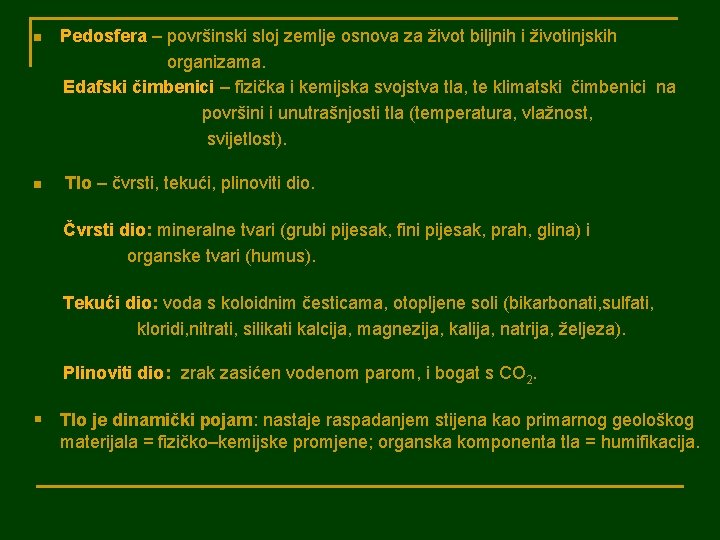 Pedosfera – površinski sloj zemlje osnova za život biljnih i životinjskih organizama.

Edafski čimbenici – fizička i kemijska svojstva tla, te klimatski čimbenici na površini i unutrašnjosti tla (temperatura, vlažnost, svijetlost).

Tlo – čvrsti, tekući, plinoviti dio.

Čvrsti dio: mineralne tvari (grubi pijesak, fini pijesak, prah, glina) i organske tvari (humus).

Tekući dio: voda s koloidnim česticama, otopljene soli (bikarbonati,sulfati, kloridi,nitrati, silikati kalcija, magnezija, kalija, natrija, željeza).

Plinoviti dio: zrak zasićen vodenom parom, i bogat s $CO_2$.

Tlo je dinamički pojam: nastaje raspadanjem stijena kao primarnog geološkog materijala = fizičko–kemijske promjene; organska komponenta tla = humifikacija.